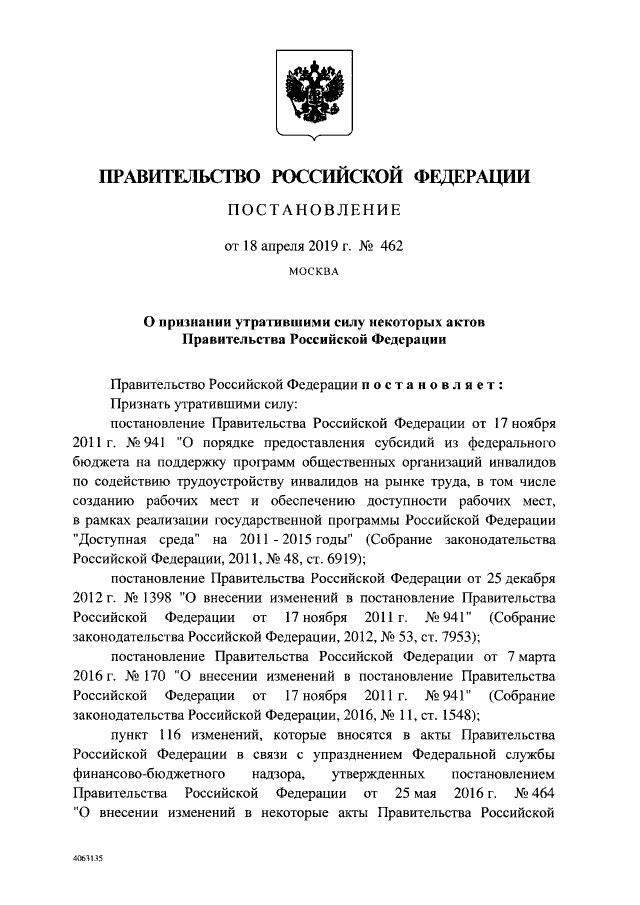 ПРАВИТЕЛЬСТВО РОССИЙСКОЙ ФЕДЕРАЦИИ

ПОСТАНОВЛЕНИЕ

от 18 апреля 2019 г. № 462

МОСКВА

О признании утратившими силу некоторых актов Правительства Российской Федерации

Правительство Российской Федерации постановляет:

Признать утратившими силу:

постановление Правительства Российской Федерации от 17 ноября 2011 г. № 941 "О порядке предоставления субсидий из федерального бюджета на поддержку программ общественных организаций инвалидов по содействию трудоустройству инвалидов на рынке труда, в том числе созданию рабочих мест и обеспечению доступности рабочих мест, в рамках реализации государственной программы Российской Федерации "Доступная среда" на 2011 - 2015 годы" (Собрание законодательства Российской Федерации, 2011, № 48, ст. 6919);

постановление Правительства Российской Федерации от 25 декабря 2012 г. № 1398 "О внесении изменений в постановление Правительства Российской Федерации от 17 ноября 2011 г. № 941" (Собрание законодательства Российской Федерации, 2012, № 53, ст. 7953);

постановление Правительства Российской Федерации от 7 марта 2016 г. № 170 "О внесении изменений в постановление Правительства Российской Федерации от 17 ноября 2011 г. № 941" (Собрание законодательства Российской Федерации, 2016, № 11, ст. 1548);

пункт 116 изменений, которые вносятся в акты Правительства Российской Федерации в связи с упразднением Федеральной службы финансово-бюджетного надзора, утвержденных постановлением Правительства Российской Федерации от 25 мая 2016 г. № 464 "О внесении изменений в некоторые акты Правительства Российской

4063135